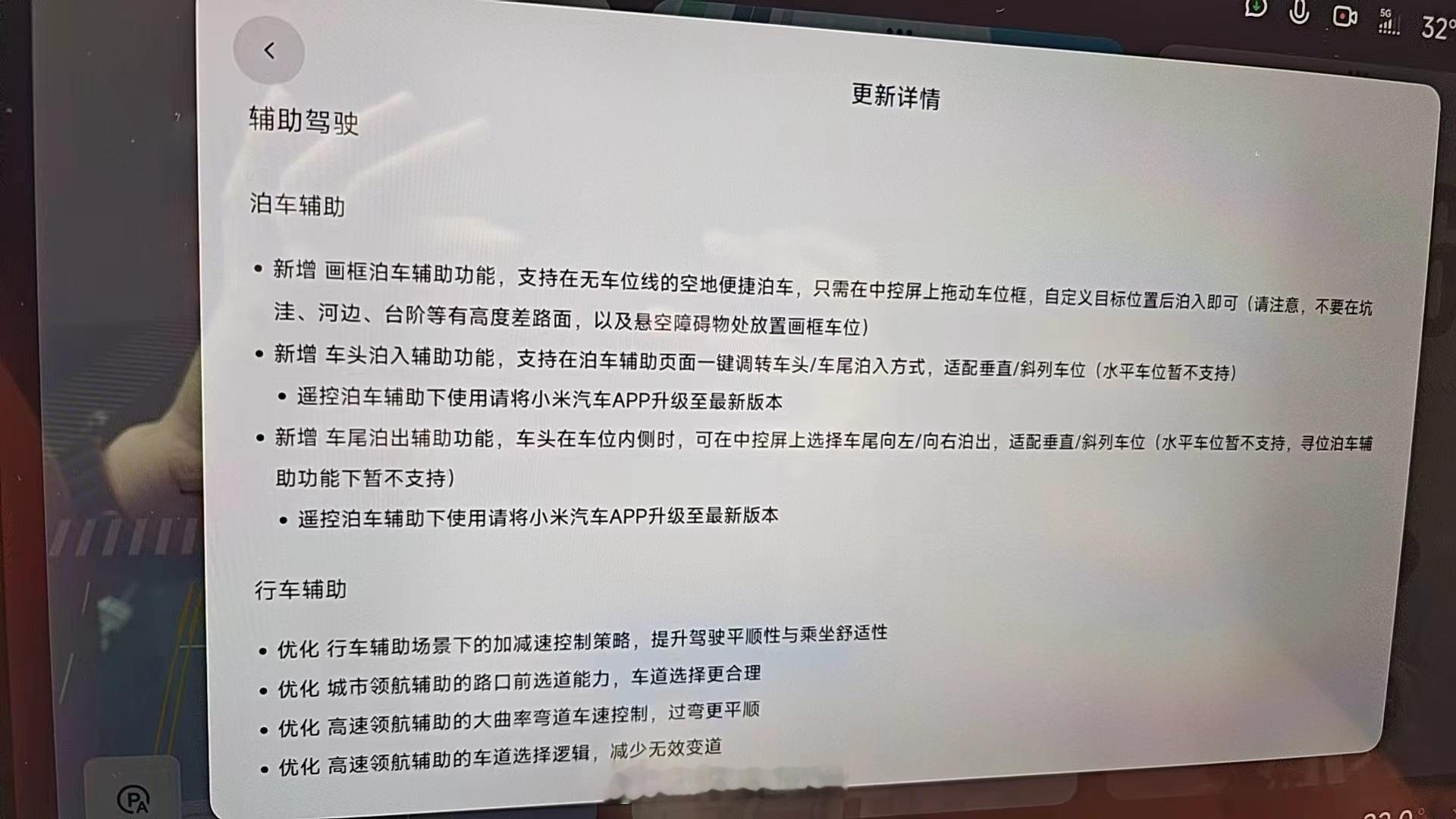 5G 32°

更新详情

辅助驾驶

泊车辅助

• 新增 画框泊车辅助功能，支持在无车位线的空地便捷泊车，只需在中控屏上拖动车位框，自定义目标位置后泊入即可（请注意，不要在坑洼、河边、台阶等有高度差路面，以及悬空障碍物处放置画框车位）
• 新增 车头泊入辅助功能，支持在泊车辅助页面一键调转车头/车尾泊入方式，适配垂直/斜列车位（水平车位暂不支持）
  • 遥控泊车辅助下使用请将小米汽车APP升级至最新版本
• 新增 车尾泊出辅助功能，车头在车位内侧时，可在中控屏上选择车尾向左/向右泊出，适配垂直/斜列车位（水平车位暂不支持，寻位泊车辅助功能下暂不支持）
  • 遥控泊车辅助下使用请将小米汽车APP升级至最新版本

行车辅助

• 优化 行车辅助场景下的加减速控制策略，提升驾驶平顺性与乘坐舒适性
• 优化 城市领航辅助的路口前选道能力，车道选择更合理
• 优化 高速领航辅助的大曲率弯道车速控制，过弯更平顺
• 优化 高速领航辅助的车道选择逻辑，减少无效变道

PA